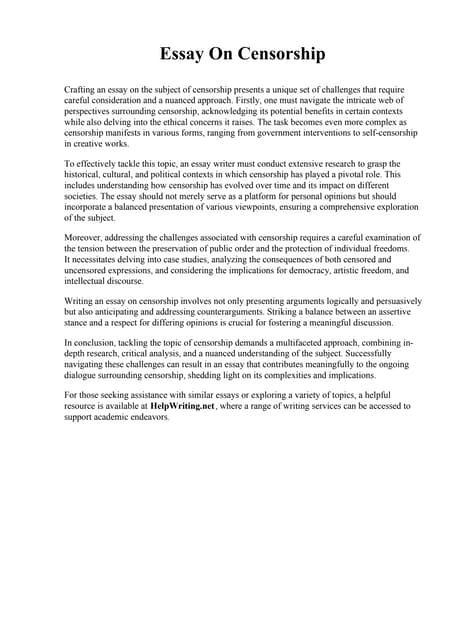 Essay On Censorship

Crafting an essay on the subject of censorship presents a unique set of challenges that require careful consideration and a nuanced approach. Firstly, one must navigate the intricate web of perspectives surrounding censorship, acknowledging its potential benefits in certain contexts while also delving into the ethical concerns it raises. The task becomes even more complex as censorship manifests in various forms, ranging from government interventions to self-censorship in creative works.

To effectively tackle this topic, an essay writer must conduct extensive research to grasp the historical, cultural, and political contexts in which censorship has played a pivotal role. This includes understanding how censorship has evolved over time and its impact on different societies. The essay should not merely serve as a platform for personal opinions but should incorporate a balanced presentation of various viewpoints, ensuring a comprehensive exploration of the subject.

Moreover, addressing the challenges associated with censorship requires a careful examination of the tension between the preservation of public order and the protection of individual freedoms. It necessitates delving into case studies, analyzing the consequences of both censored and uncensored expressions, and considering the implications for democracy, artistic freedom, and intellectual discourse.

Writing an essay on censorship involves not only presenting arguments logically and persuasively but also anticipating and addressing counterarguments. Striking a balance between an assertive stance and a respect for differing opinions is crucial for fostering a meaningful discussion.

In conclusion, tackling the topic of censorship demands a multifaceted approach, combining in-depth research, critical analysis, and a nuanced understanding of the subject. Successfully navigating these challenges can result in an essay that contributes meaningfully to the ongoing dialogue surrounding censorship, shedding light on its complexities and implications.

For those seeking assistance with similar essays or exploring a variety of topics, a helpful resource is available at HelpWriting.net, where a range of writing services can be accessed to support academic endeavors.